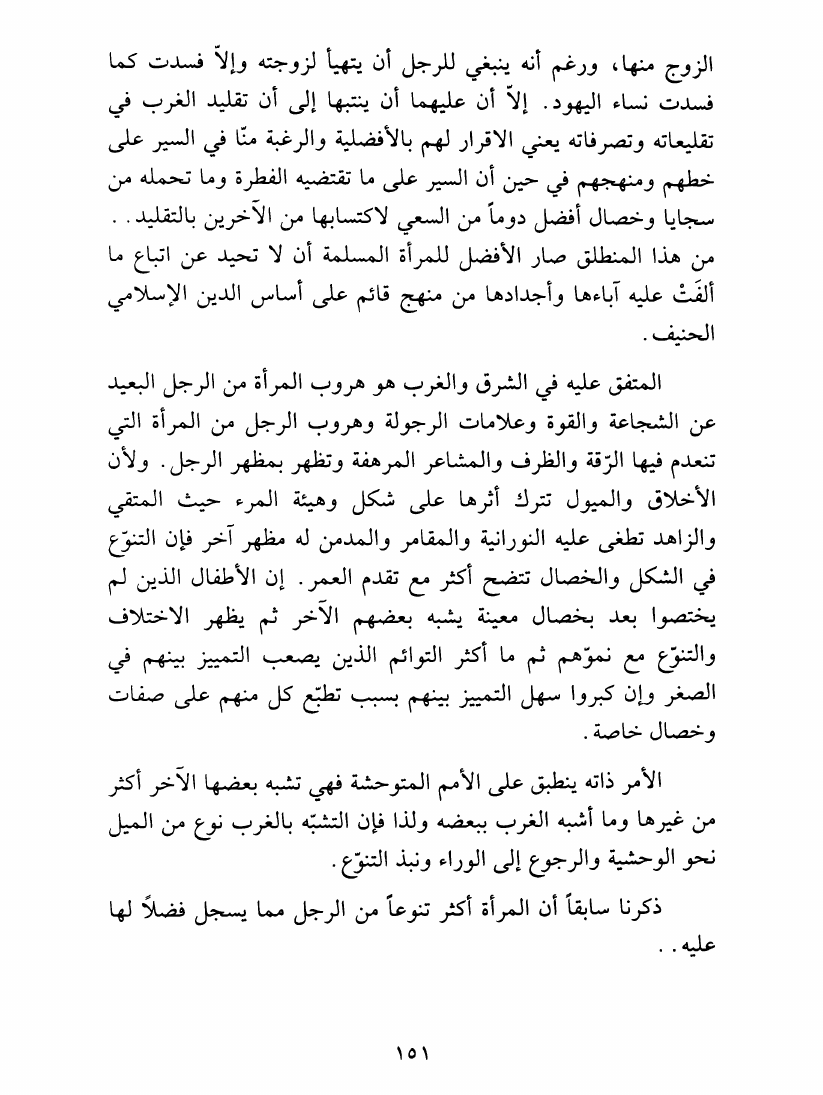 الزوج منها، ورغم أنه ينبغي للرجل أن يتهيأ لزوجته وإلاّ فسدت كما فسدت نساء اليهود. إلاّ أن عليهما أن ينتبها إلى أن تقليد الغرب في تقليعاته وتصرفاته يعني الاقرار لهم بالأفضلية والرغبة منّا في السير على خطهم ومنهجهم في حين أن السير على ما تقتضيه الفطرة وما تحمله من سجايا وخصال أفضل دوماً من السعي لاكتسابها من الآخرين بالتقليد. . من هذا المنطلق صار الأفضل للمرأة المسلمة أن لا تحيد عن اتباع ما ألفَتْ عليه آباءها وأجدادها من منهج قائم على أساس الدين الإسلامي الحنيف.

المتفق عليه في الشرق والغرب هو هروب المرأة من الرجل البعيد عن الشجاعة والقوة وعلامات الرجولة وهروب الرجل من المرأة التي تنعدم فيها الرّقة والظرف والمشاعر المرهفة وتظهر بمظهر الرجل. ولأن الأخلاق والميول تترك أثرها على شكل وهيئة المرء حيث المتقي والزاهد تطغى عليه النورانية والمقامر والمدمن له مظهر آخر فإن التنوّع في الشكل والخصال تتضح أكثر مع تقدم العمر. إن الأطفال الذين لم يختصوا بعد بخصال معينة يشبه بعضهم الآخر ثم يظهر الاختلاف والتنوّع مع نموّهم ثم ما أكثر التوائم الذين يصعب التمييز بينهم في الصغر وإن كبروا سهل التمييز بينهم بسبب تطبّع كل منهم على صفات وخصال خاصة.

الأمر ذاته ينطبق على الأمم المتوحشة فهي تشبه بعضها الآخر أكثر من غيرها وما أشبه الغرب ببعضه ولذا فإن التشبّه بالغرب نوع من الميل نحو الوحشية والرجوع إلى الوراء ونبذ التنوّع.

ذكرنا سابقاً أن المرأة أكثر تنوعاً من الرجل مما يسجل فضلاً لها عليه. .

١٥١